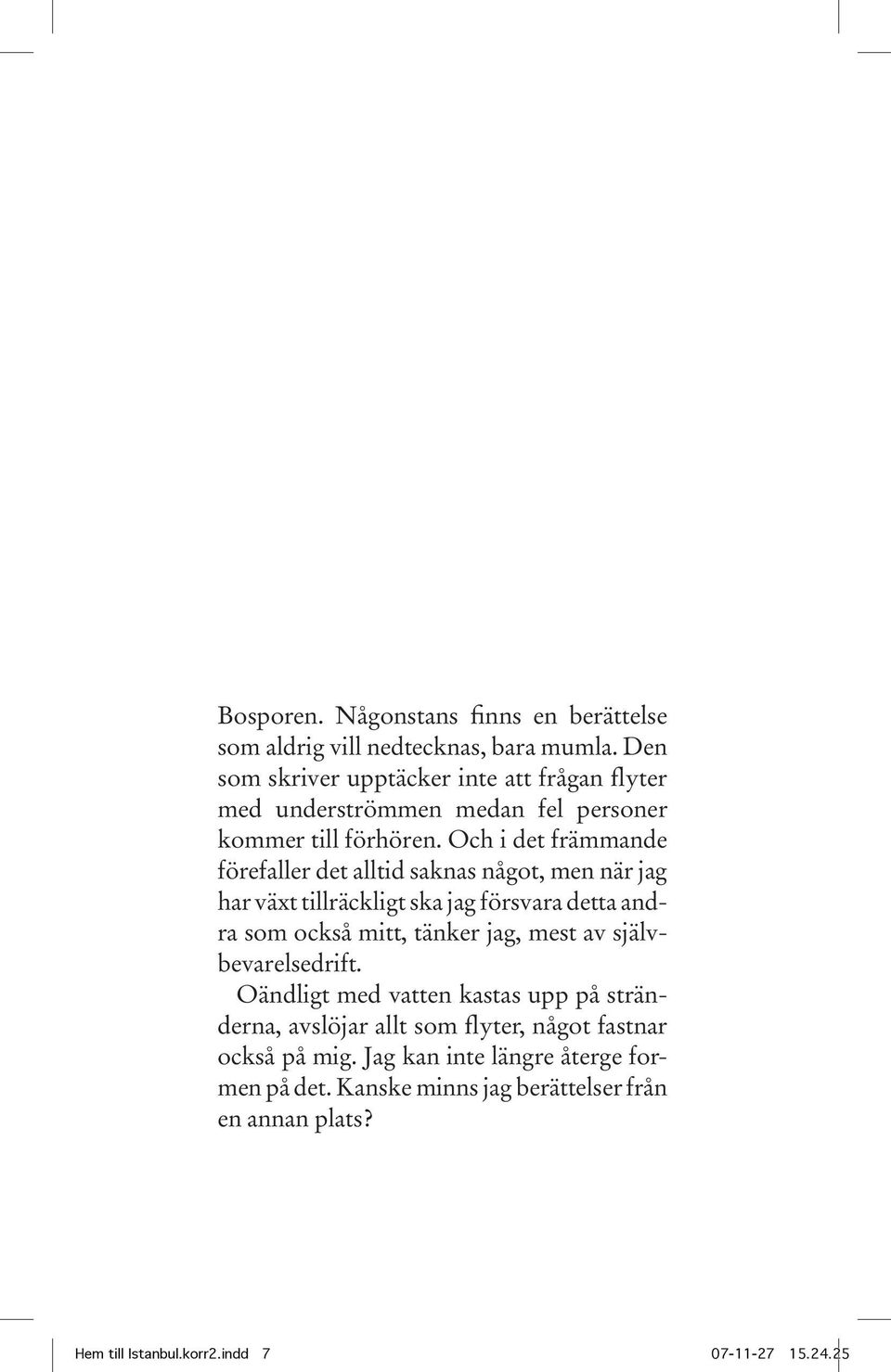 Bosporen. Någonstans finns en berättelse som aldrig vill nedtecknas, bara mumla. Den som skriver upptäcker inte att frågan flyter med underströmmen medan fel personer kommer till förhören. Och i det främmande förefaller det alltid saknas något, men när jag har växt tillräckligt ska jag försvara detta andra som också mitt, tänker jag, mest av självbevarelsedrift.

Oändligt med vatten kastas upp på stränderna, avslöjar allt som flyter, något fastnar också på mig. Jag kan inte längre återge formen på det. Kanske minns jag berättelser från en annan plats?

Hem till Istanbul.korr2.indd 7 07-11-27 15.24.25